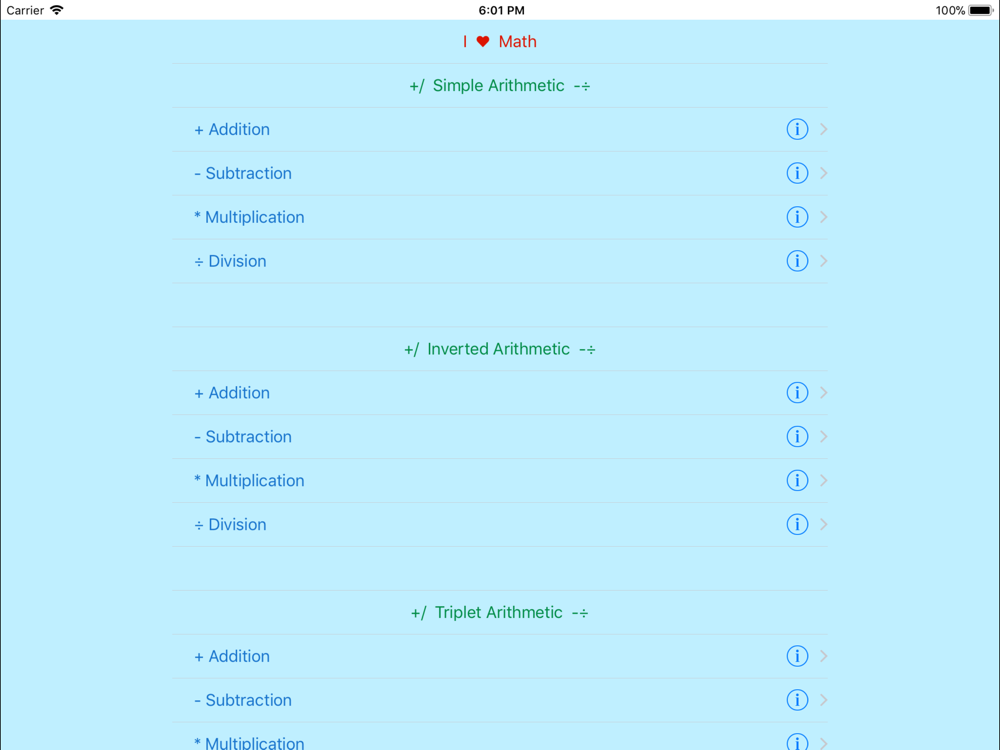 Carrier 6:01 PM 100%

I ♥ Math

+/ Simple Arithmetic -÷

+ Addition

- Subtraction

* Multiplication

÷ Division

+/ Inverted Arithmetic -÷

+ Addition

- Subtraction

* Multiplication

÷ Division

+/ Triplet Arithmetic -÷

+ Addition

- Subtraction

* Multiplication